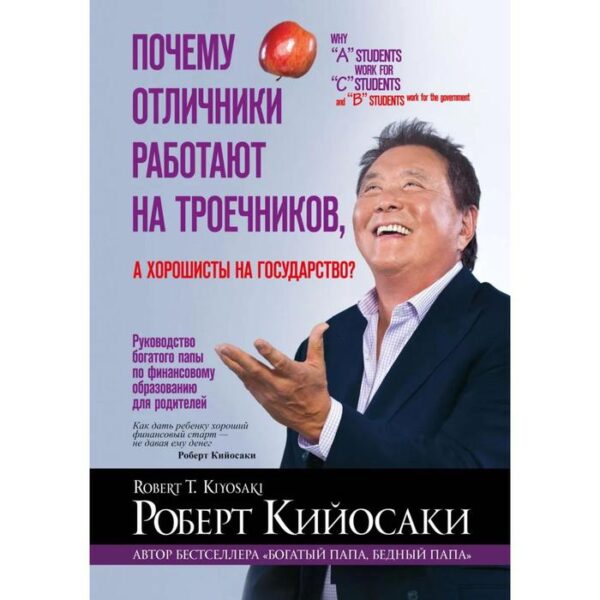 ПОЧЕМУ ОТЛИЧНИКИ РАБОТАЮТ НА ТРОЕЧНИКОВ,

А ХОРОШИСТЫ НА ГОСУДАРСТВО?

WHY "A" STUDENTS WORK FOR "C" STUDENTS and "B" STUDENTS work for the government

Руководство богатого папы по финансовому образованию для родителей

Как дать ребенку хороший финансовый старт — не давая ему денег
Роберт Кийосаки

ROBERT T. KIYOSAKI
РОБЕРТ КИЙОСАКИ

АВТОР БЕСТСЕЛЛЕРА «БОГАТЫЙ ПАПА, БЕДНЫЙ ПАПА»